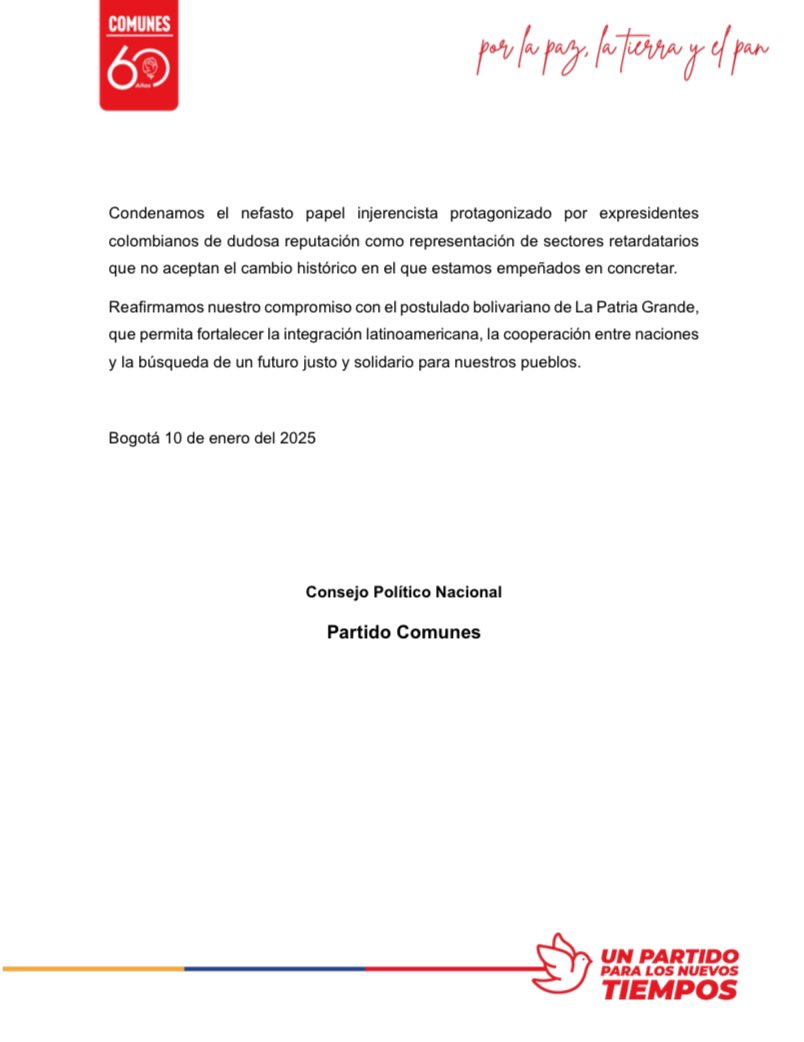 COMUNES
60
Años

por la paz, la tierra y el pan

Condenamos el nefasto papel injerencista protagonizado por expresidentes colombianos de dudosa reputación como representación de sectores retardatarios que no aceptan el cambio histórico en el que estamos empeñados en concretar.

Reafirmamos nuestro compromiso con el postulado bolivariano de La Patria Grande, que permita fortalecer la integración latinoamericana, la cooperación entre naciones y la búsqueda de un futuro justo y solidario para nuestros pueblos.

Bogotá 10 de enero del 2025

Consejo Político Nacional

Partido Comunes

UN PARTIDO
PARA LOS NUEVOS
TIEMPOS